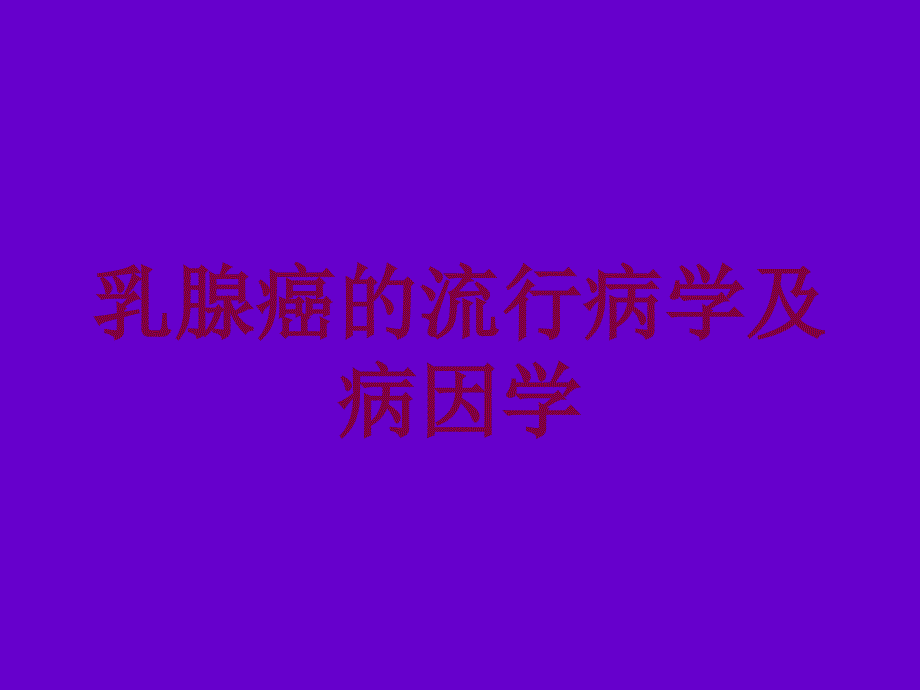 乳腺癌的流行病学及病因学